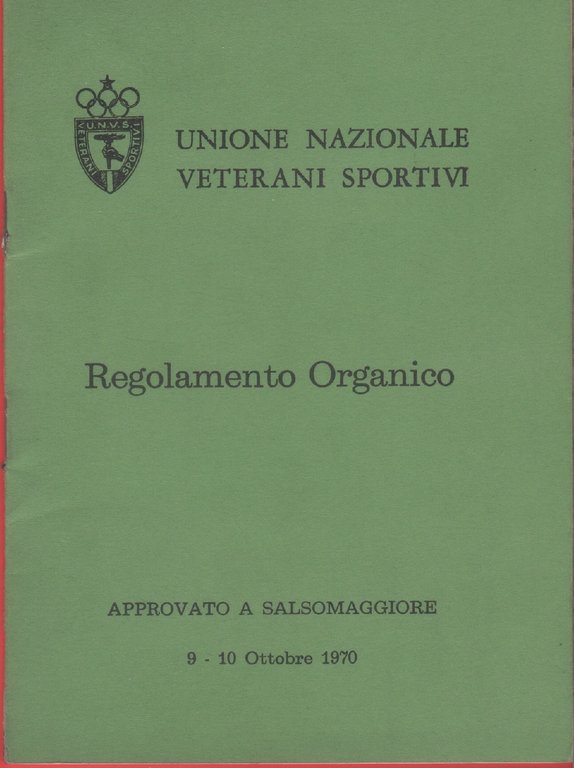 U.N.V.S.
VETERANI SPORTIVI

UNIONE NAZIONALE
VETERANI SPORTIVI

Regolamento Organico

APPROVATO A SALSOMAGGIORE

9 - 10 Ottobre 1970